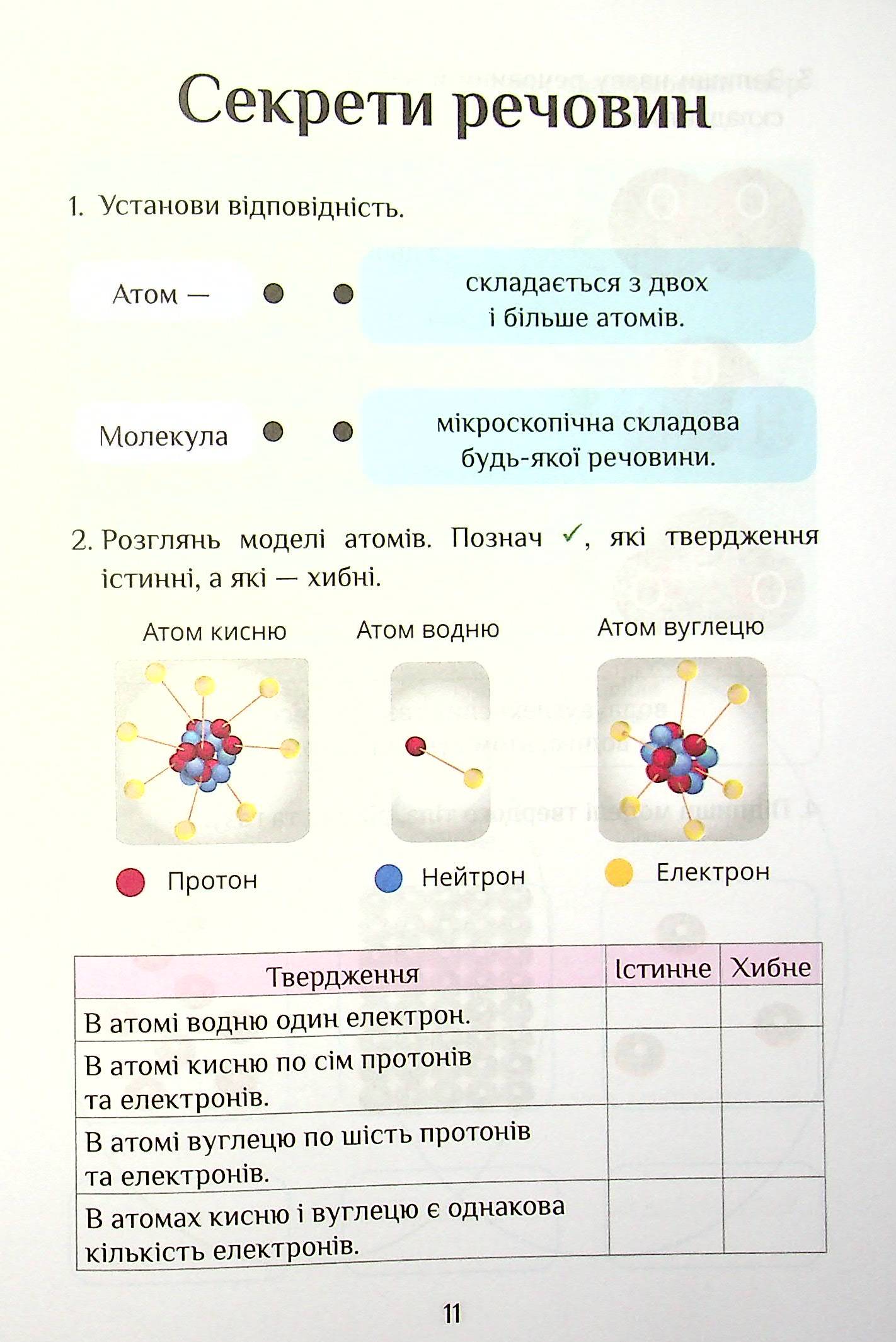 Секрети речовин

1. Установи відповідність.

Атом —

Молекула

складається з двох і більше атомів.

мікроскопічна складова будь-якої речовини.

2. Розглянь моделі атомів. Познач ✓, які твердження істинні, а які — хибні.

Атом кисню

Атом водню

Атом вуглецю

Протон

Нейтрон

Електрон

| Твердження | Істинне | Хибне |
|---|---|---|
| В атомі водню один електрон. | | |
| В атомі кисню по сім протонів та електронів. | | |
| В атомі вуглецю по шість протонів та електронів. | | |
| В атомах кисню і вуглецю є однакова кількість електронів. | | |

11